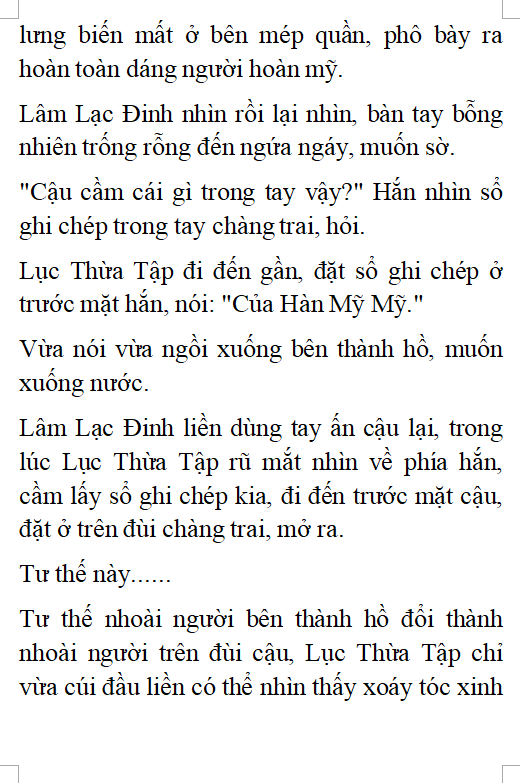 lưng biến mất ở bên mép quần, phô bày ra hoàn toàn dáng người hoàn mỹ.

Lâm Lạc Đinh nhìn rồi lại nhìn, bàn tay bỗng nhiên trống rỗng đến ngứa ngáy, muốn sờ.

"Cậu cầm cái gì trong tay vậy?" Hắn nhìn sổ ghi chép trong tay chàng trai, hỏi.

Lục Thừa Tập đi đến gần, đặt sổ ghi chép ở trước mặt hắn, nói: "Của Hàn Mỹ Mỹ."

Vừa nói vừa ngồi xuống bên thành hồ, muốn xuống nước.

Lâm Lạc Đinh liền dùng tay ấn cậu lại, trong lúc Lục Thừa Tập rũ mắt nhìn về phía hắn, cầm lấy sổ ghi chép kia, đi đến trước mặt cậu, đặt ở trên đùi chàng trai, mở ra.

Tư thế này......

Tư thế nhoài người bên thành hồ đổi thành nhoài người trên đùi cậu, Lục Thừa Tập chỉ vừa cúi đầu liền có thể nhìn thấy xoáy tóc xinh